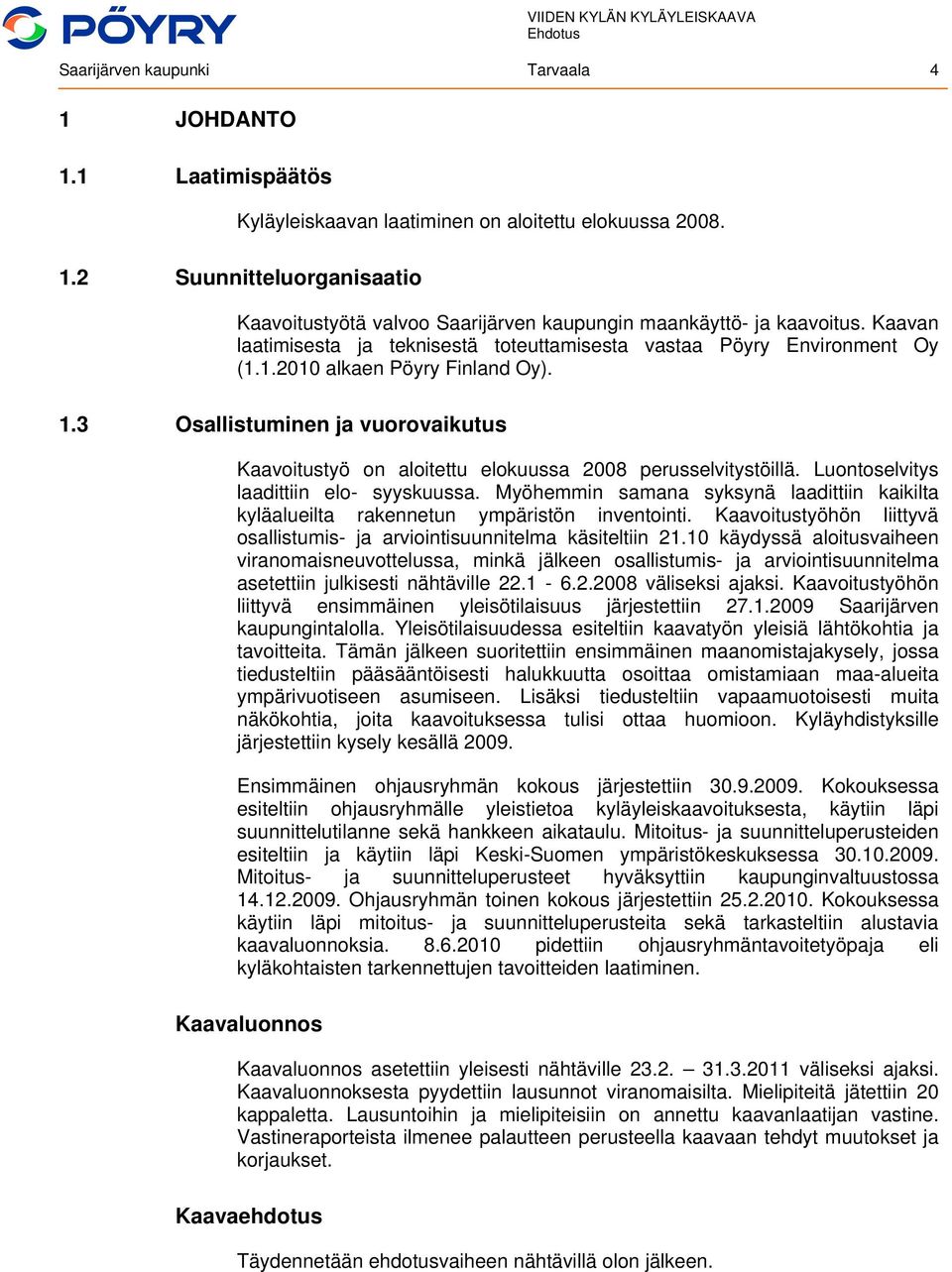 PÖYRY

VIIDEN KYLÄN KYLÄYLEISKAAVA
Ehdotus

Saarijärven kaupunki Tarvaala 4

1 JOHDANTO

1.1 Laatimispäätös

Kyläyleiskaavan laatiminen on aloitettu elokuussa 2008.

1.2 Suunnitteluorganisaatio

Kaavoitustyötä valvoo Saarijärven kaupungin maankäyttö- ja kaavoitus. Kaavan laatimisesta ja teknisestä toteuttamisesta vastaa Pöyry Environment Oy (1.1.2010 alkaen Pöyry Finland Oy).

1.3 Osallistuminen ja vuorovaikutus

Kaavoitustyö on aloitettu elokuussa 2008 perusselvitystöillä. Luontoselvitys laadittiin elo- syyskuussa. Myöhemmin samana syksynä laadittiin kaikilta kyläalueilta rakennetun ympäristön inventointi. Kaavoitustyöhön liittyvä osallistumis- ja arviointisuunnitelma käsiteltiin 21.10 käydyssä aloitusvaiheen viranomaisneuvottelussa, minkä jälkeen osallistumis- ja arviointisuunnitelma asetettiin julkisesti nähtäville 22.1 - 6.2.2008 väliseksi ajaksi. Kaavoitustyöhön liittyvä ensimmäinen yleisötilaisuus järjestettiin 27.1.2009 Saarijärven kaupungintalolla. Yleisötilaisuudessa esiteltiin kaavatyön yleisiä lähtökohtia ja tavoitteita. Tämän jälkeen suoritettiin ensimmäinen maanomistajakysely, jossa tiedusteltiin pääsääntöisesti halukkuutta osoittaa omistamiaan maa-alueita ympärivuotiseen asumiseen. Lisäksi tiedusteltiin vapaamuotoisesti muita näkökohtia, joita kaavoituksessa tulisi ottaa huomioon. Kyläyhdistyksille järjestettiin kysely kesällä 2009.

Ensimmäinen ohjausryhmän kokous järjestettiin 30.9.2009. Kokouksessa esiteltiin ohjausryhmälle yleistietoa kyläyleiskaavoituksesta, käytiin läpi suunnittelutilanne sekä hankkeen aikataulu. Mitoitus- ja suunnitteluperusteiden esiteltiin ja käytiin läpi Keski-Suomen ympäristökeskuksessa 30.10.2009. Mitoitus- ja suunnitteluperusteet hyväksyttiin kaupunginvaltuustossa 14.12.2009. Ohjausryhmän toinen kokous järjestettiin 25.2.2010. Kokouksessa käytiin läpi mitoitus- ja suunnitteluperusteita sekä tarkasteltiin alustavia kaavaluonnoksia. 8.6.2010 pidettiin ohjausryhmäntavoitetyöpaja eli kyläkohtaisten tarkennettujen tavoitteiden laatiminen.

Kaavaluonnos

Kaavaluonnos asetettiin yleisesti nähtäville 23.2. – 31.3.2011 väliseksi ajaksi. Kaavaluonnoksesta pyydettiin lausunnot viranomaisilta. Mielipiteitä jätettiin 20 kappaletta. Lausuntoihin ja mielipiteisiin on annettu kaavanlaatijan vastine. Vastineraporteista ilmenee palautteen perusteella kaavaan tehdyt muutokset ja korjaukset.

Kaavaehdotus

Täydennetään ehdotusvaiheen nähtävillä olon jälkeen.